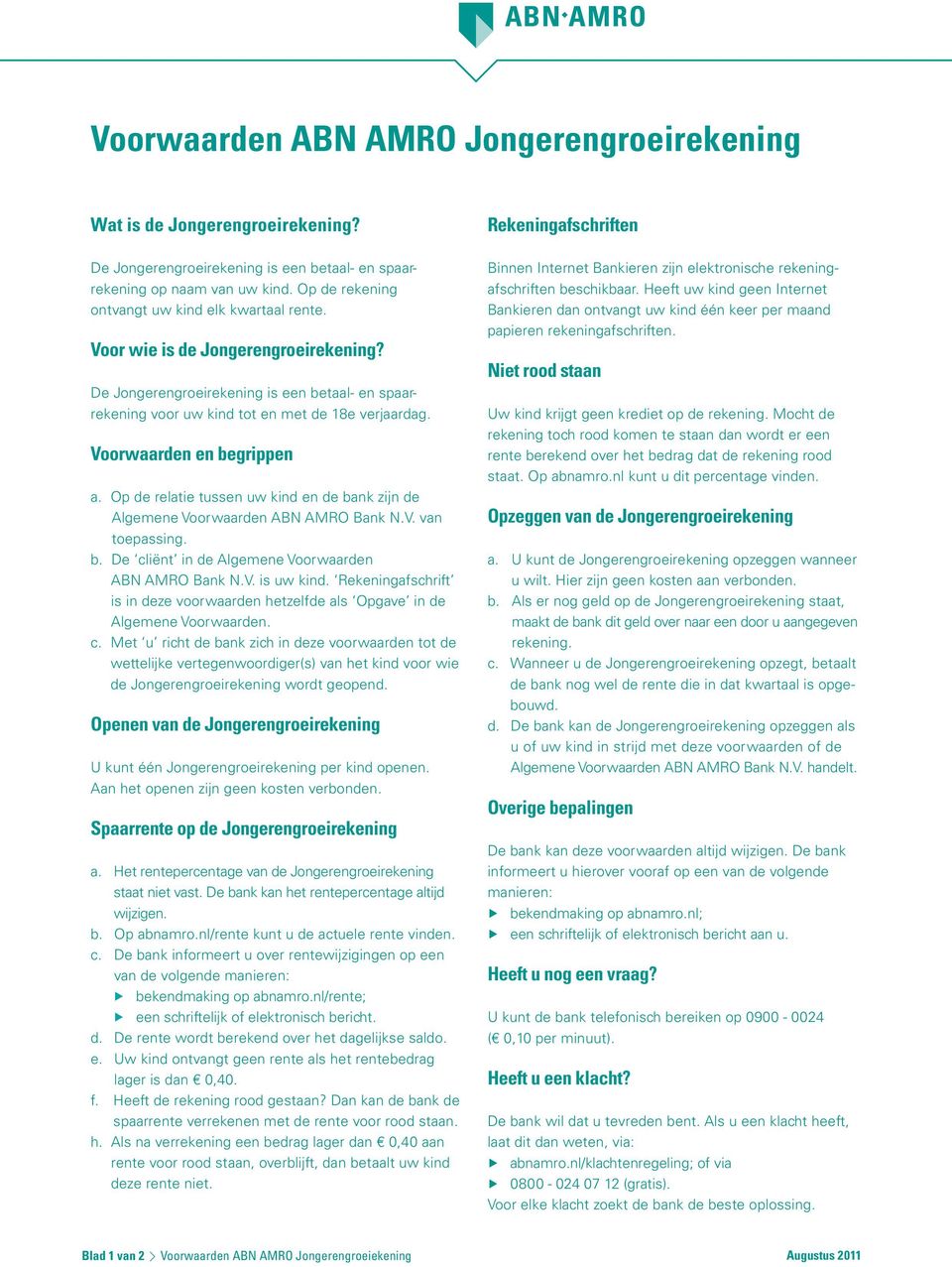 ABN·AMRO

Voorwaarden ABN AMRO Jongerengroeirekening

Wat is de Jongerengroeirekening?

De Jongerengroeirekening is een betaal- en spaarrekening op naam van uw kind. Op de rekening ontvangt uw kind elk kwartaal rente.

Voor wie is de Jongerengroeirekening?

De Jongerengroeirekening is een betaal- en spaarrekening voor uw kind tot en met de 18e verjaardag.

Voorwaarden en begrippen

a. Op de relatie tussen uw kind en de bank zijn de Algemene Voorwaarden ABN AMRO Bank N.V. van toepassing.
b. De 'cliënt' in de Algemene Voorwaarden ABN AMRO Bank N.V. is uw kind. 'Rekeningafschrift' is in deze voorwaarden hetzelfde als 'Opgave' in de Algemene Voorwaarden.
c. Met 'u' richt de bank zich in deze voorwaarden tot de wettelijke vertegenwoordiger(s) van het kind voor wie de Jongerengroeirekening wordt geopend.

Openen van de Jongerengroeirekening

U kunt één Jongerengroeirekening per kind openen. Aan het openen zijn geen kosten verbonden.

Spaarrente op de Jongerengroeirekening

a. Het rentepercentage van de Jongerengroeirekening staat niet vast. De bank kan het rentepercentage altijd wijzigen.
b. Op abnamro.nl/rente kunt u de actuele rente vinden.
c. De bank informeert u over rentewijzigingen op een van de volgende manieren:
▶ bekendmaking op abnamro.nl/rente;
▶ een schriftelijk of elektronisch bericht.
d. De rente wordt berekend over het dagelijkse saldo.
e. Uw kind ontvangt geen rente als het rentebedrag lager is dan € 0,40.
f. Heeft de rekening rood gestaan? Dan kan de bank de spaarrente verrekenen met de rente voor rood staan.
h. Als na verrekening een bedrag lager dan € 0,40 aan rente voor rood staan, overblijft, dan betaalt uw kind deze rente niet.

Rekeningafschriften

Binnen Internet Bankieren zijn elektronische rekeningafschriften beschikbaar. Heeft uw kind geen Internet Bankieren dan ontvangt uw kind één keer per maand papieren rekeningafschriften.

Niet rood staan

Uw kind krijgt geen krediet op de rekening. Mocht de rekening toch rood komen te staan dan wordt er een rente berekend over het bedrag dat de rekening rood staat. Op abnamro.nl kunt u dit percentage vinden.

Opzeggen van de Jongerengroeirekening

a. U kunt de Jongerengroeirekening opzeggen wanneer u wilt. Hier zijn geen kosten aan verbonden.
b. Als er nog geld op de Jongerengroeirekening staat, maakt de bank dit geld over naar een door u aangegeven rekening.
c. Wanneer u de Jongerengroeirekening opzegt, betaalt de bank nog wel de rente die in dat kwartaal is opgebouwd.
d. De bank kan de Jongerengroeirekening opzeggen als u of uw kind in strijd met deze voorwaarden of de Algemene Voorwaarden ABN AMRO Bank N.V. handelt.

Overige bepalingen

De bank kan deze voorwaarden altijd wijzigen. De bank informeert u hierover vooraf op een van de volgende manieren:
▶ bekendmaking op abnamro.nl;
▶ een schriftelijk of elektronisch bericht aan u.

Heeft u nog een vraag?

U kunt de bank telefonisch bereiken op 0900 - 0024 (€ 0,10 per minuut).

Heeft u een klacht?

De bank wil dat u tevreden bent. Als u een klacht heeft, laat dit dan weten, via:
▶ abnamro.nl/klachtenregeling; of via
▶ 0800 - 024 07 12 (gratis).
Voor elke klacht zoekt de bank de beste oplossing.

Blad 1 van 2 > Voorwaarden ABN AMRO Jongerengroeiekening Augustus 2011